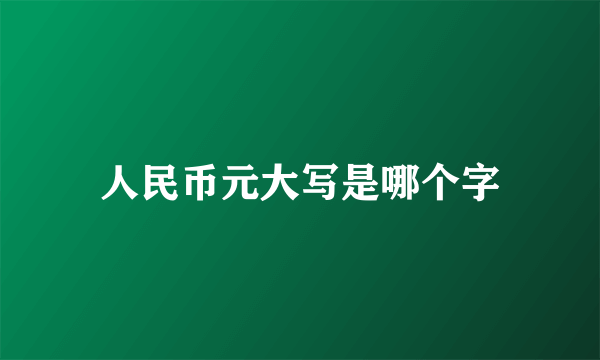 人民币元大写是哪个字